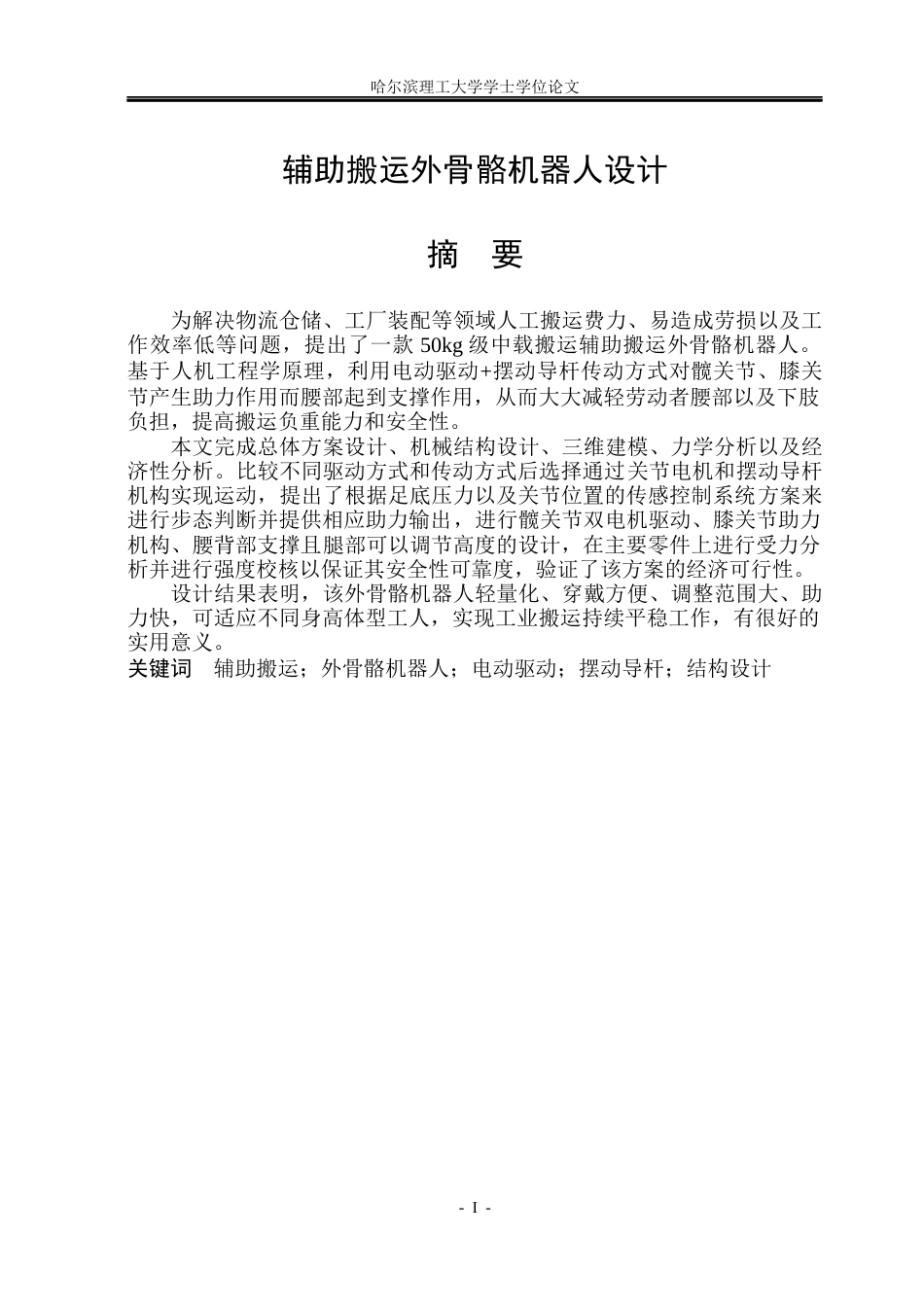 哈尔滨理工大学学士学位论文

辅助搬运外骨骼机器人设计

摘 要

为解决物流仓储、工厂装配等领域人工搬运费力、易造成劳损以及工作效率低等问题，提出了一款50kg级中载搬运辅助搬运外骨骼机器人。基于人机工程学原理，利用电动驱动+摆动导杆传动方式对髋关节、膝关节产生助力作用而腰部起到支撑作用，从而大大减轻劳动者腰部以及下肢负担，提高搬运负重能力和安全性。

本文完成总体方案设计、机械结构设计、三维建模、力学分析以及经济性分析。比较不同驱动方式和传动方式后选择通过关节电机和摆动导杆机构实现运动，提出了根据足底压力以及关节位置的传感控制系统方案来进行步态判断并提供相应助力输出，进行髋关节双电机驱动、膝关节助力机构、腰背部支撑且腿部可以调节高度的设计，在主要零件上进行受力分析并进行强度校核以保证其安全性可靠度，验证了该方案的经济可行性。

设计结果表明，该外骨骼机器人轻量化、穿戴方便、调整范围大、助力快，可适应不同身高体型工人，实现工业搬运持续平稳工作，有很好的实用意义。

关键词 辅助搬运；外骨骼机器人；电动驱动；摆动导杆；结构设计

- I -